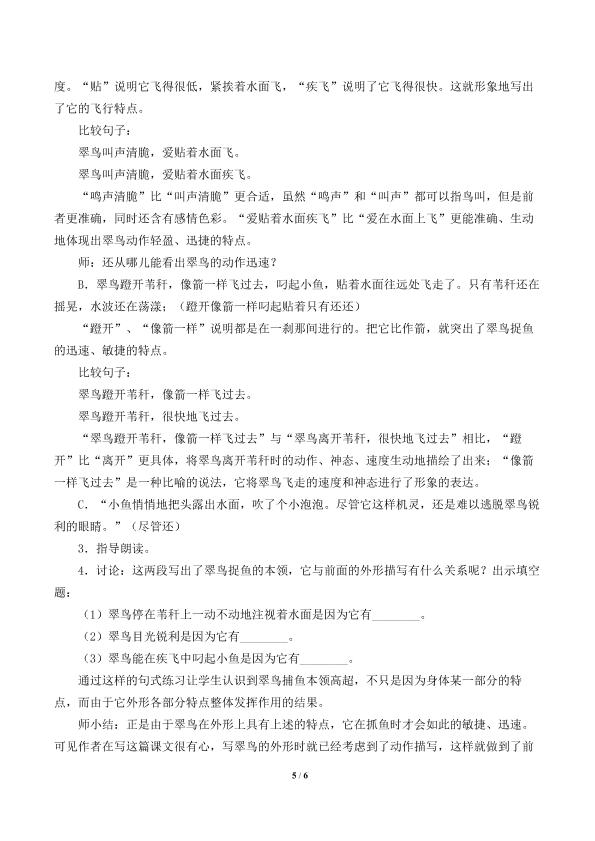 度。“贴”说明它飞得很低，紧挨着水面飞，“疾飞”说明了它飞得很快。这就形象地写出了它的飞行特点。

比较句子：

翠鸟叫声清脆，爱贴着水面飞。

翠鸟叫声清脆，爱贴着水面疾飞。

“鸣声清脆”比“叫声清脆”更合适，虽然“鸣声”和“叫声”都可以指鸟叫，但是前者更准确，同时还含有感情色彩。“爱贴着水面疾飞”比“爱在水面上飞”更能准确、生动地体现出翠鸟动作轻盈、迅捷的特点。

师：还从哪儿能看出翠鸟的动作迅速？

B.翠鸟蹬开苇秆，像箭一样飞过去，叼起小鱼，贴着水面往远处飞走了。只有苇秆还在摇晃，水波还在荡漾；（蹬开像箭一样叼起贴着只有还还）

“蹬开”、“像箭一样”说明都是在一刹那间进行的。把它比作箭，就突出了翠鸟捉鱼的迅速、敏捷的特点。

比较句子：

翠鸟蹬开苇秆，像箭一样飞过去。

翠鸟蹬开苇秆，很快地飞过去。

“翠鸟蹬开苇秆，像箭一样飞过去”与“翠鸟离开苇秆，很快地飞过去”相比，“蹬开”比“离开”更具体，将翠鸟离开苇秆时的动作、神态、速度生动地描绘了出来；“像箭一样飞过去”是一种比喻的说法，它将翠鸟飞走的速度和神态进行了形象的表达。

C.“小鱼悄悄地把头露出水面，吹了个小泡泡。尽管它这样机灵，还是难以逃脱翠鸟锐利的眼睛。”（尽管还）

3．指导朗读。

4．讨论：这两段写出了翠鸟捉鱼的本领，它与前面的外形描写有什么关系呢？出示填空题：

（1）翠鸟停在苇秆上一动不动地注视着水面是因为它有____。

（2）翠鸟目光锐利是因为它有____。

（3）翠鸟能在疾飞中叼起小鱼是因为它有____。

通过这样的句式练习让学生认识到翠鸟捕鱼本领高超，不只是因为身体某一部分的特点，而由于它外形各部分特点整体发挥作用的结果。

师小结：正是由于翠鸟在外形上具有上述的特点，它在抓鱼时才会如此的敏捷、迅速。可见作者在写这篇课文很有心，写翠鸟的外形时就已经考虑到了动作描写，这样就做到了前

5 / 6